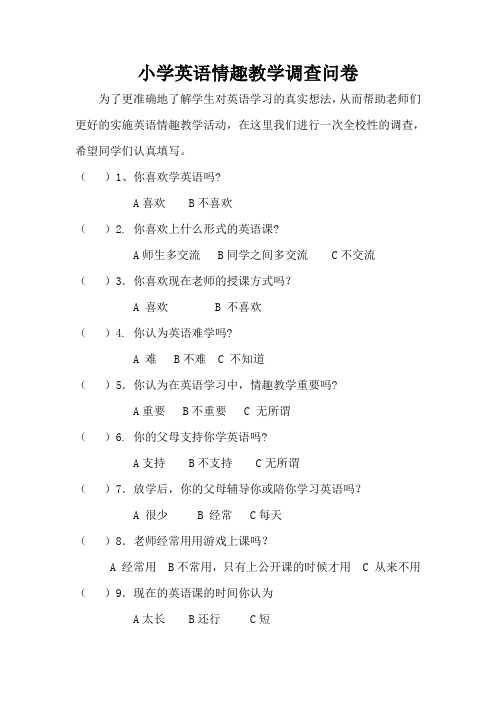 小学英语情趣教学调查问卷

为了更准确地了解学生对英语学习的真实想法，从而帮助老师们更好的实施英语情趣教学活动，在这里我们进行一次全校性的调查，希望同学们认真填写。

（　）1、你喜欢学英语吗?

A 喜欢　B 不喜欢

（　）2. 你喜欢上什么形式的英语课?

A 师生多交流　B 同学之间多交流　C 不交流

（　）3. 你喜欢现在老师的授课方式吗？

A 喜欢　B 不喜欢

（　）4. 你认为英语难学吗?

A 难　B 不难　C 不知道

（　）5. 你认为在英语学习中，情趣教学重要吗?

A 重要　B 不重要　C 无所谓

（　）6. 你的父母支持你学英语吗?

A 支持　B 不支持　C 无所谓

（　）7. 放学后，你的父母辅导你或陪你学习英语吗？

A 很少　B 经常　C 每天

（　）8. 老师经常用用游戏上课吗？

A 经常用　B 不常用，只有上公开课的时候才用　C 从来不用

（　）9. 现在的英语课的时间你认为

A 太长　B 还行　C 短